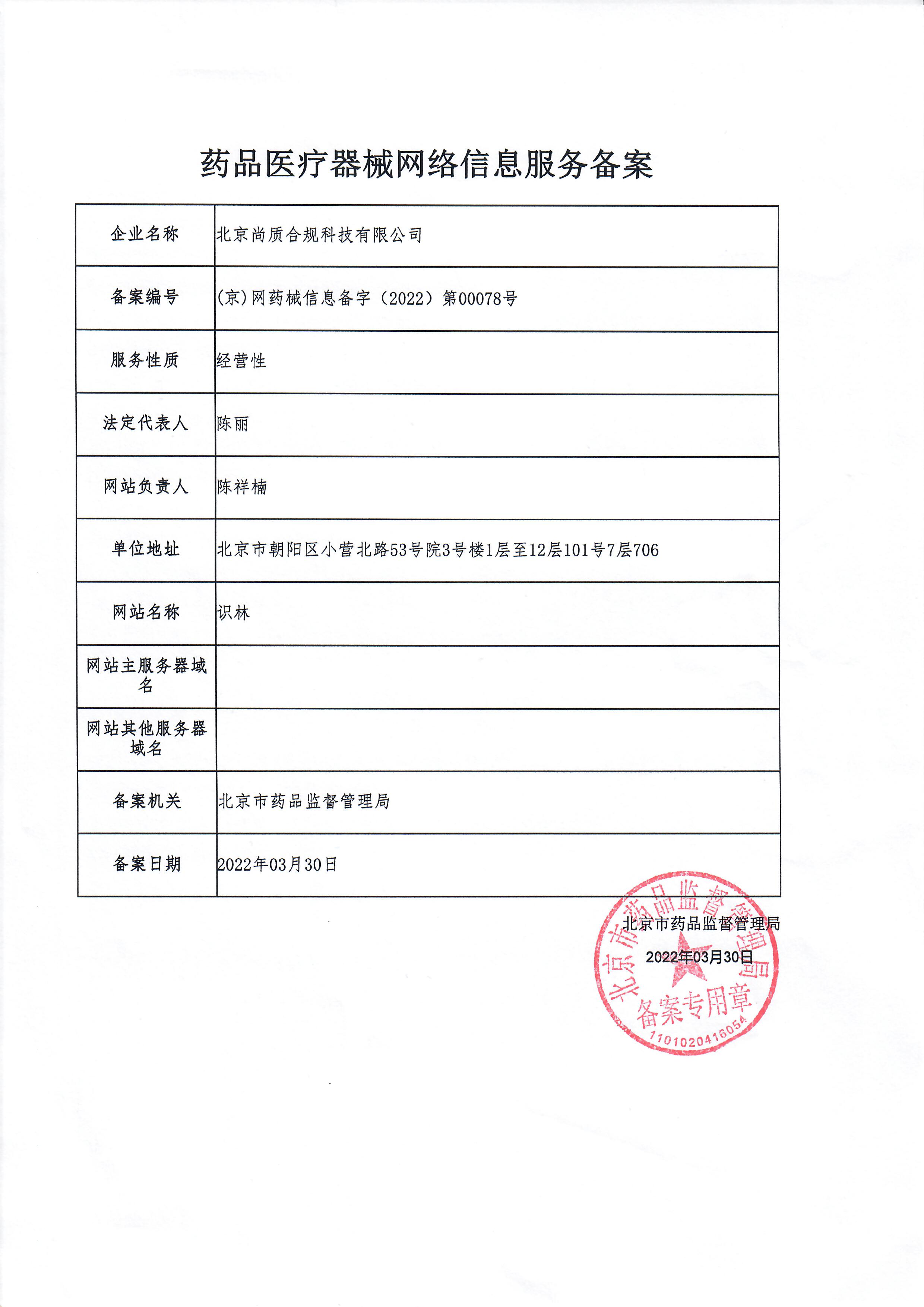 药品医疗器械网络信息服务备案

| 企业名称 | 北京尚质合规科技有限公司 |
|---|---|
| 备案编号 | (京)网药械信息备字（2022）第00078号 |
| 服务性质 | 经营性 |
| 法定代表人 | 陈丽 |
| 网站负责人 | 陈祥楠 |
| 单位地址 | 北京市朝阳区小营北路53号院3号楼1层至12层101号7层706 |
| 网站名称 | 识林 |
| 网站主服务器域名 | |
| 网站其他服务器域名 | |
| 备案机关 | 北京市药品监督管理局 |
| 备案日期 | 2022年03月30日 |

北京市药品监督管理局

2022年03月30日

北京市药品监督管理局
备案专用章
1101020416054